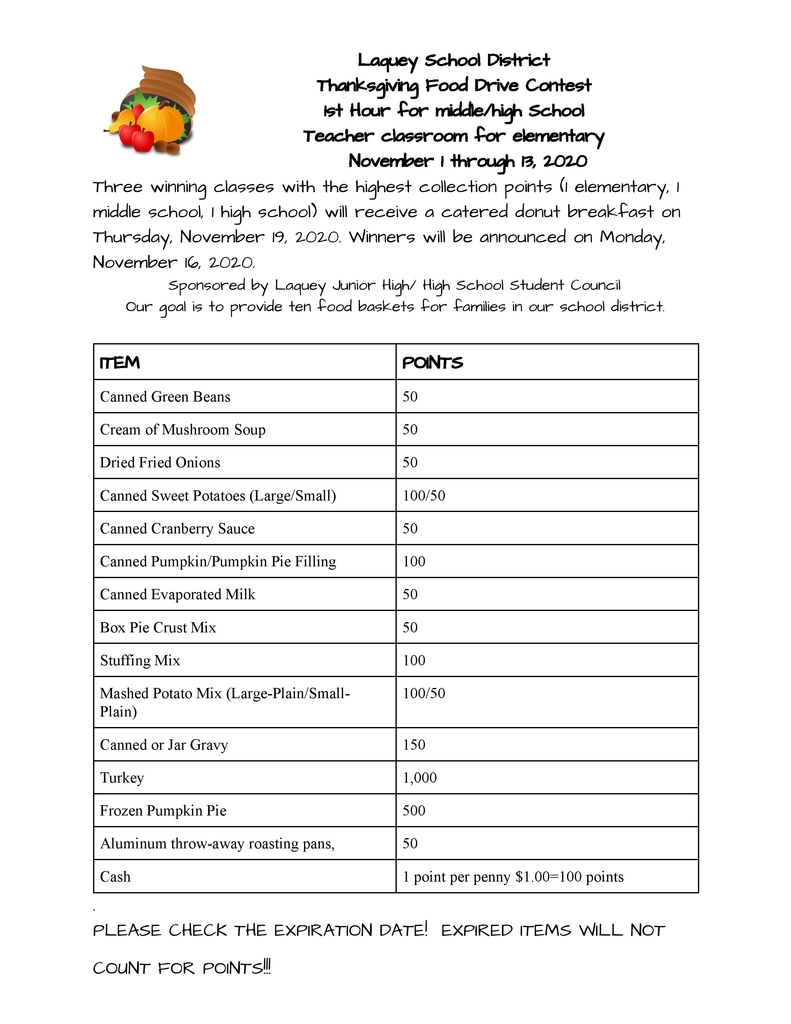 Laquey School District
Thanksgiving Food Drive Contest
1st Hour for middle/high School
Teacher classroom for elementary
November 1 through 13, 2020

Three winning classes with the highest collection points (1 elementary, 1 middle school, 1 high school) will receive a catered donut breakfast on Thursday, November 19, 2020. Winners will be announced on Monday, November 16, 2020.

Sponsored by Laquey Junior High/ High School Student Council
Our goal is to provide ten food baskets for families in our school district.

| ITEM | POINTS |
|---|---|
| Canned Green Beans | 50 |
| Cream of Mushroom Soup | 50 |
| Dried Fried Onions | 50 |
| Canned Sweet Potatoes (Large/Small) | 100/50 |
| Canned Cranberry Sauce | 50 |
| Canned Pumpkin/Pumpkin Pie Filling | 100 |
| Canned Evaporated Milk | 50 |
| Box Pie Crust Mix | 50 |
| Stuffing Mix | 100 |
| Mashed Potato Mix (Large-Plain/Small-Plain) | 100/50 |
| Canned or Jar Gravy | 150 |
| Turkey | 1,000 |
| Frozen Pumpkin Pie | 500 |
| Aluminum throw-away roasting pans, | 50 |
| Cash | 1 point per penny \$1.00=100 points |

.
PLEASE CHECK THE EXPIRATION DATE! EXPIRED ITEMS WILL NOT COUNT FOR POINTS!!!